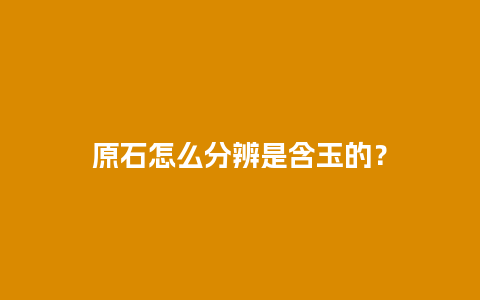 原石怎么分辨是含玉的？